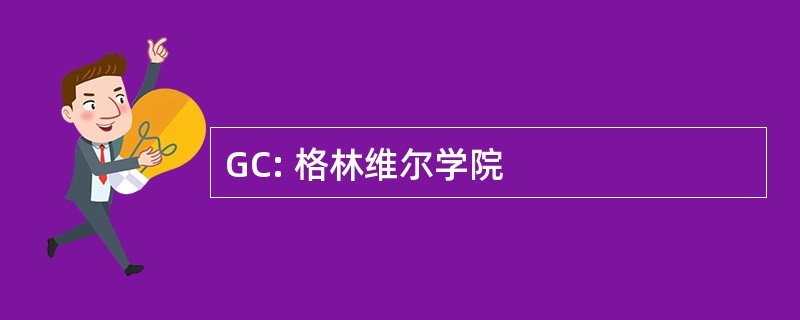 GC: 格林维尔学院